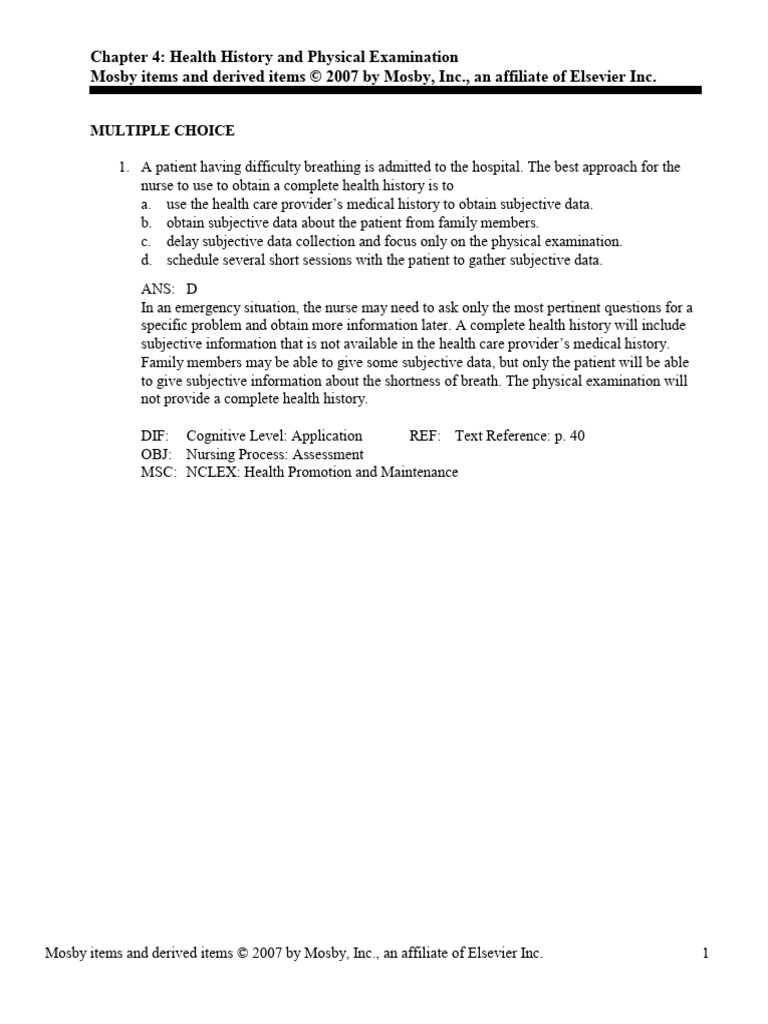 Chapter 4: Health History and Physical Examination
Mosby items and derived items © 2007 by Mosby, Inc., an affiliate of Elsevier Inc.

MULTIPLE CHOICE

1. A patient having difficulty breathing is admitted to the hospital. The best approach for the nurse to use to obtain a complete health history is to
a. use the health care provider's medical history to obtain subjective data.
b. obtain subjective data about the patient from family members.
c. delay subjective data collection and focus only on the physical examination.
d. schedule several short sessions with the patient to gather subjective data.

ANS: D
In an emergency situation, the nurse may need to ask only the most pertinent questions for a specific problem and obtain more information later. A complete health history will include subjective information that is not available in the health care provider's medical history. Family members may be able to give some subjective data, but only the patient will be able to give subjective information about the shortness of breath. The physical examination will not provide a complete health history.

DIF: Cognitive Level: Application REF: Text Reference: p. 40
OBJ: Nursing Process: Assessment
MSC: NCLEX: Health Promotion and Maintenance

Mosby items and derived items © 2007 by Mosby, Inc., an affiliate of Elsevier Inc. 1